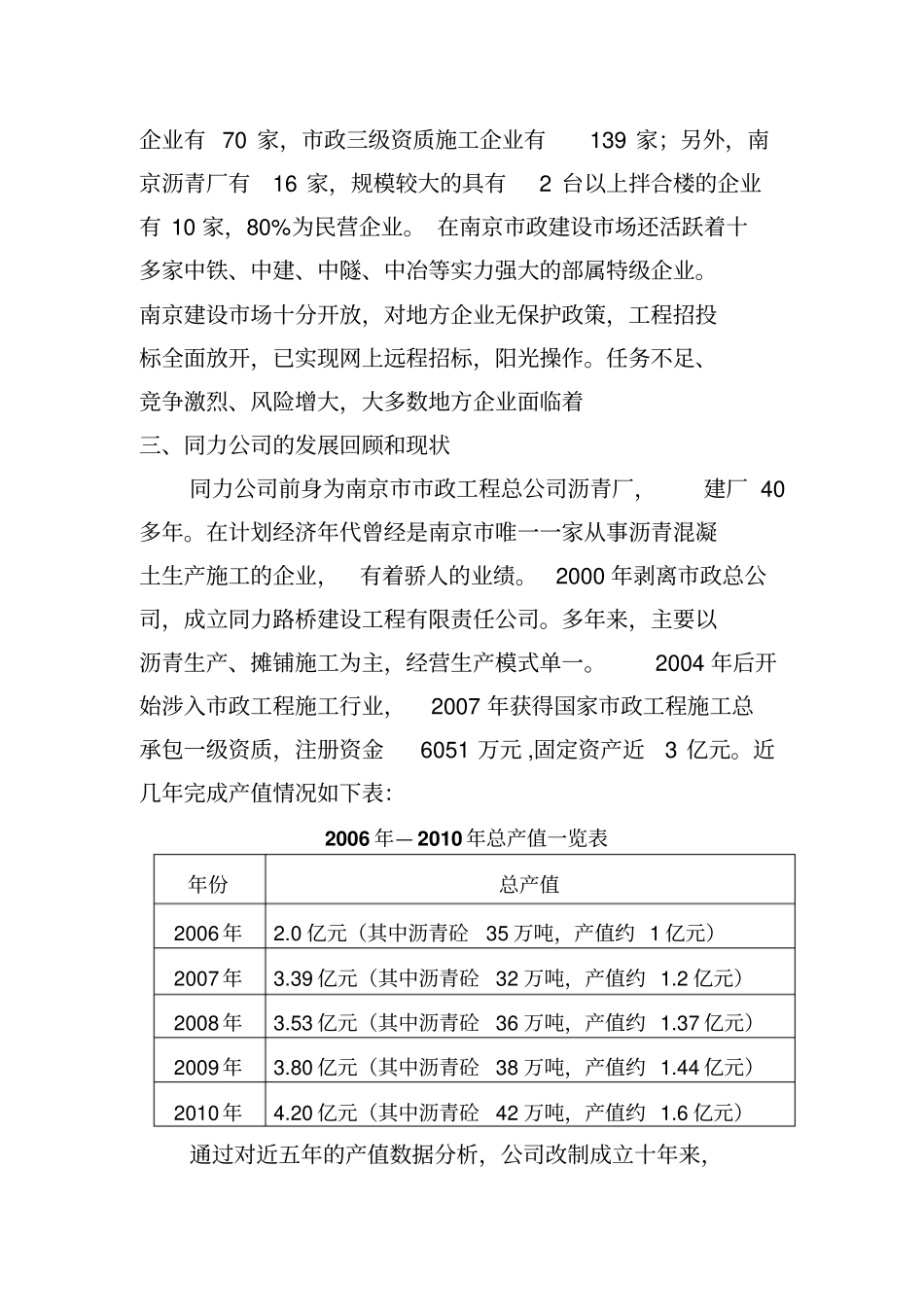 企业有 70 家，市政三级资质施工企业有 139 家；另外，南京沥青厂有 16 家，规模较大的具有 2 台以上拌合楼的企业有 10 家，80%为民营企业。 在南京市政建设市场还活跃着十多家中铁、中建、中隧、中冶等实力强大的部属特级企业。南京建设市场十分开放，对地方企业无保护政策，工程招投标全面放开，已实现网上远程招标，阳光操作。任务不足、竞争激烈、风险增大，大多数地方企业面临着

三、同力公司的发展回顾和现状

同力公司前身为南京市市政工程总公司沥青厂， 建厂 40 多年。在计划经济年代曾经是南京市唯一一家从事沥青混凝土生产施工的企业， 有着骄人的业绩。 2000 年剥离市政总公司，成立同力路桥建设工程有限责任公司。多年来，主要以沥青生产、摊铺施工为主，经营生产模式单一。 2004 年后开始涉入市政工程施工行业， 2007 年获得国家市政工程施工总承包一级资质，注册资金 6051 万元 ,固定资产近 3 亿元。近几年完成产值情况如下表:

2006 年— 2010 年总产值一览表

| 年份 | 总产值 |
|---|---|
| 2006 年 | 2.0 亿元（其中沥青砼 35 万吨，产值约 1 亿元） |
| 2007 年 | 3.39 亿元（其中沥青砼 32 万吨，产值约 1.2 亿元） |
| 2008 年 | 3.53 亿元（其中沥青砼 36 万吨，产值约 1.37 亿元） |
| 2009 年 | 3.80 亿元（其中沥青砼 38 万吨，产值约 1.44 亿元） |
| 2010 年 | 4.20 亿元（其中沥青砼 42 万吨，产值约 1.6 亿元） |

通过对近五年的产值数据分析，公司改制成立十年来，